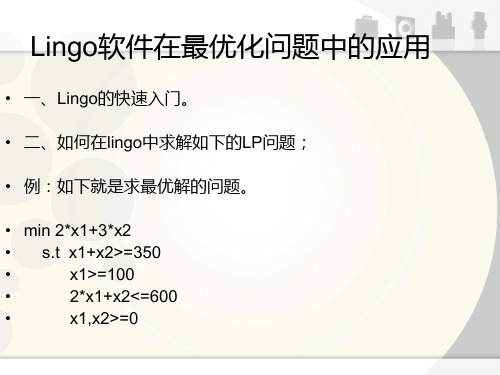 Lingo软件在最优化问题中的应用

• 一、Lingo的快速入门。

• 二、如何在lingo中求解如下的LP问题；

• 例：如下就是求最优解的问题。

• min 2*x1+3*x2
• s.t x1+x2>=350
• x1>=100
• 2*x1+x2<=600
• x1,x2>=0